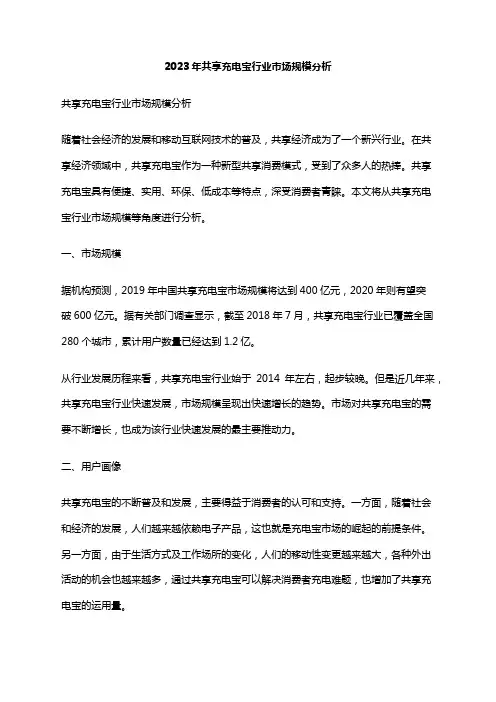 2023年共享充电宝行业市场规模分析

共享充电宝行业市场规模分析

随着社会经济的发展和移动互联网技术的普及，共享经济成为了一个新兴行业。在共享经济领域中，共享充电宝作为一种新型共享消费模式，受到了众多人的热捧。共享充电宝具有便捷、实用、环保、低成本等特点，深受消费者青睐。本文将从共享充电宝行业市场规模等角度进行分析。

一、市场规模

据机构预测，2019年中国共享充电宝市场规模将达到400亿元，2020年则有望突破600亿元。据有关部门调查显示，截至2018年7月，共享充电宝行业已覆盖全国280个城市，累计用户数量已经达到1.2亿。

从行业发展历程来看，共享充电宝行业始于 2014 年左右，起步较晚。但是近几年来，共享充电宝行业快速发展，市场规模呈现出快速增长的趋势。市场对共享充电宝的需要不断增长，也成为该行业快速发展的最主要推动力。

二、用户画像

共享充电宝的不断普及和发展，主要得益于消费者的认可和支持。一方面，随着社会和经济的发展，人们越来越依赖电子产品，这也就是充电宝市场的崛起的前提条件。另一方面，由于生活方式及工作场所的变化，人们的移动性变更越来越大，各种外出活动的机会也越来越多，通过共享充电宝可以解决消费者充电难题，也增加了共享充电宝的运用量。